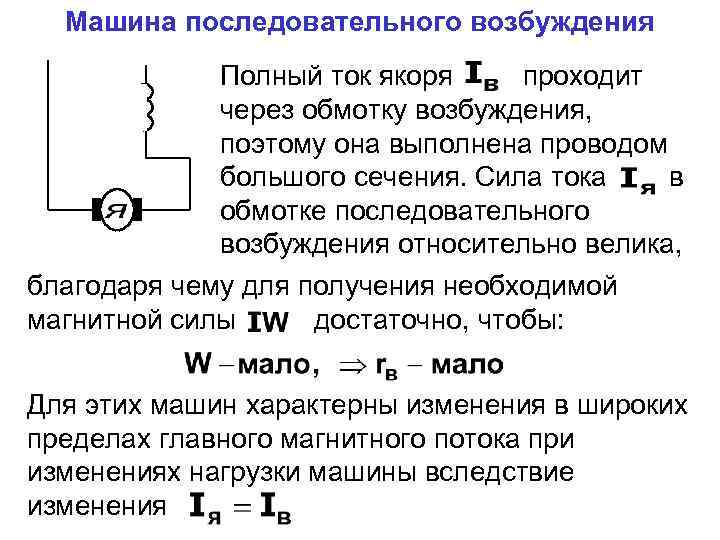 Машина последовательного возбуждения

Я

Полный ток якоря $I_в$ проходит через обмотку возбуждения, поэтому она выполнена проводом большого сечения. Сила тока $I_я$ в обмотке последовательного возбуждения относительно велика,

благодаря чему для получения необходимой магнитной силы $IW$ достаточно, чтобы:

$W - мало, \Rightarrow r_в - мало$

Для этих машин характерны изменения в широких пределах главного магнитного потока при изменениях нагрузки машины вследствие изменения $I_я = I_в$